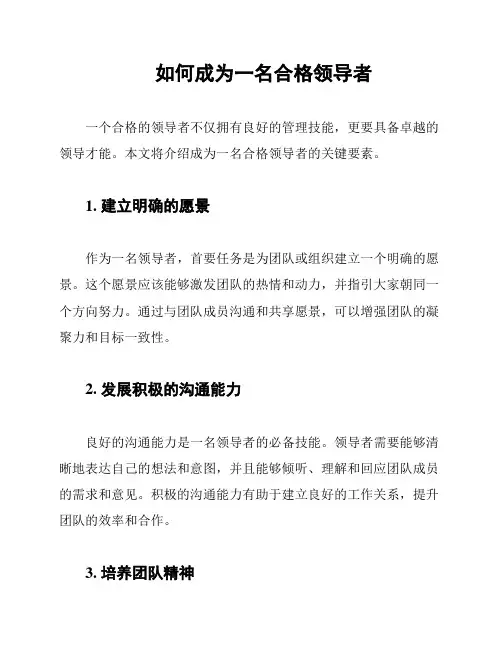 如何成为一名合格领导者

一个合格的领导者不仅拥有良好的管理技能，更要具备卓越的领导才能。本文将介绍成为一名合格领导者的关键要素。

1. 建立明确的愿景

作为一名领导者，首要任务是为团队或组织建立一个明确的愿景。这个愿景应该能够激发团队的热情和动力，并指引大家朝同一个方向努力。通过与团队成员沟通和共享愿景，可以增强团队的凝聚力和目标一致性。

2. 发展积极的沟通能力

良好的沟通能力是一名领导者的必备技能。领导者需要能够清晰地表达自己的想法和意图，并且能够倾听、理解和回应团队成员的需求和意见。积极的沟通能力有助于建立良好的工作关系，提升团队的效率和合作。

3. 培养团队精神